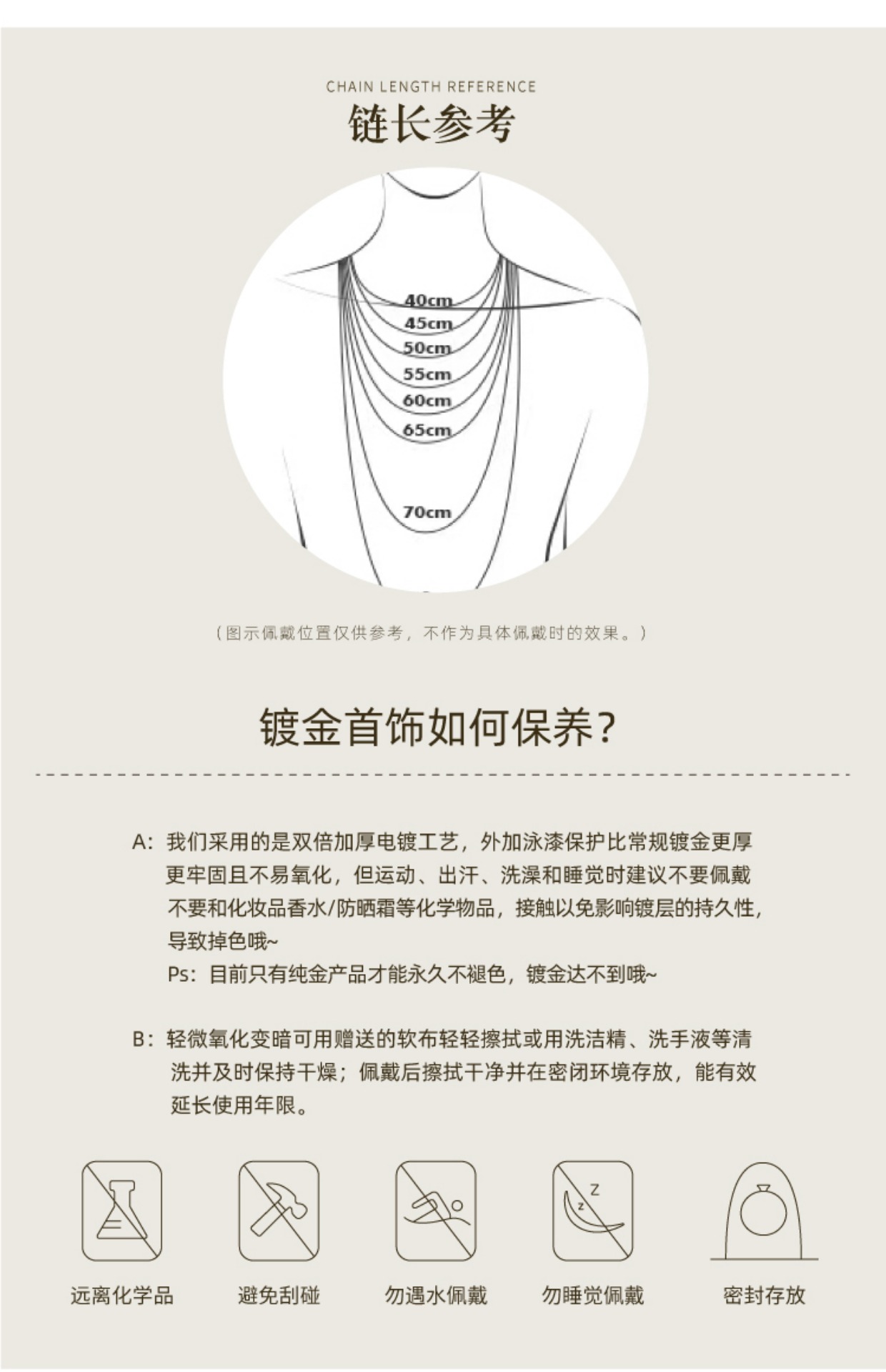 CHAIN LENGTH REFERENCE
链长参考

40cm
45cm
50cm
55cm
60cm
65cm
70cm

（图示佩戴位置仅供参考，不作为具体佩戴时的效果。）

镀金首饰如何保养?

A：我们采用的是双倍加厚电镀工艺，外加泳漆保护比常规镀金更厚更牢固且不易氧化，但运动、出汗、洗澡和睡觉时建议不要佩戴不要和化妆品香水/防晒霜等化学物品，接触以免影响镀层的持久性，导致掉色哦~
Ps：目前只有纯金产品才能永久不褪色，镀金达不到哦~

B：轻微氧化变暗可用赠送的软布轻轻擦拭或用洗洁精、洗手液等清洗并及时保持干燥；佩戴后擦拭干净并在密闭环境存放，能有效延长使用年限。

z
z
远离化学品
避免刮碰
勿遇水佩戴
勿睡觉佩戴
密封存放